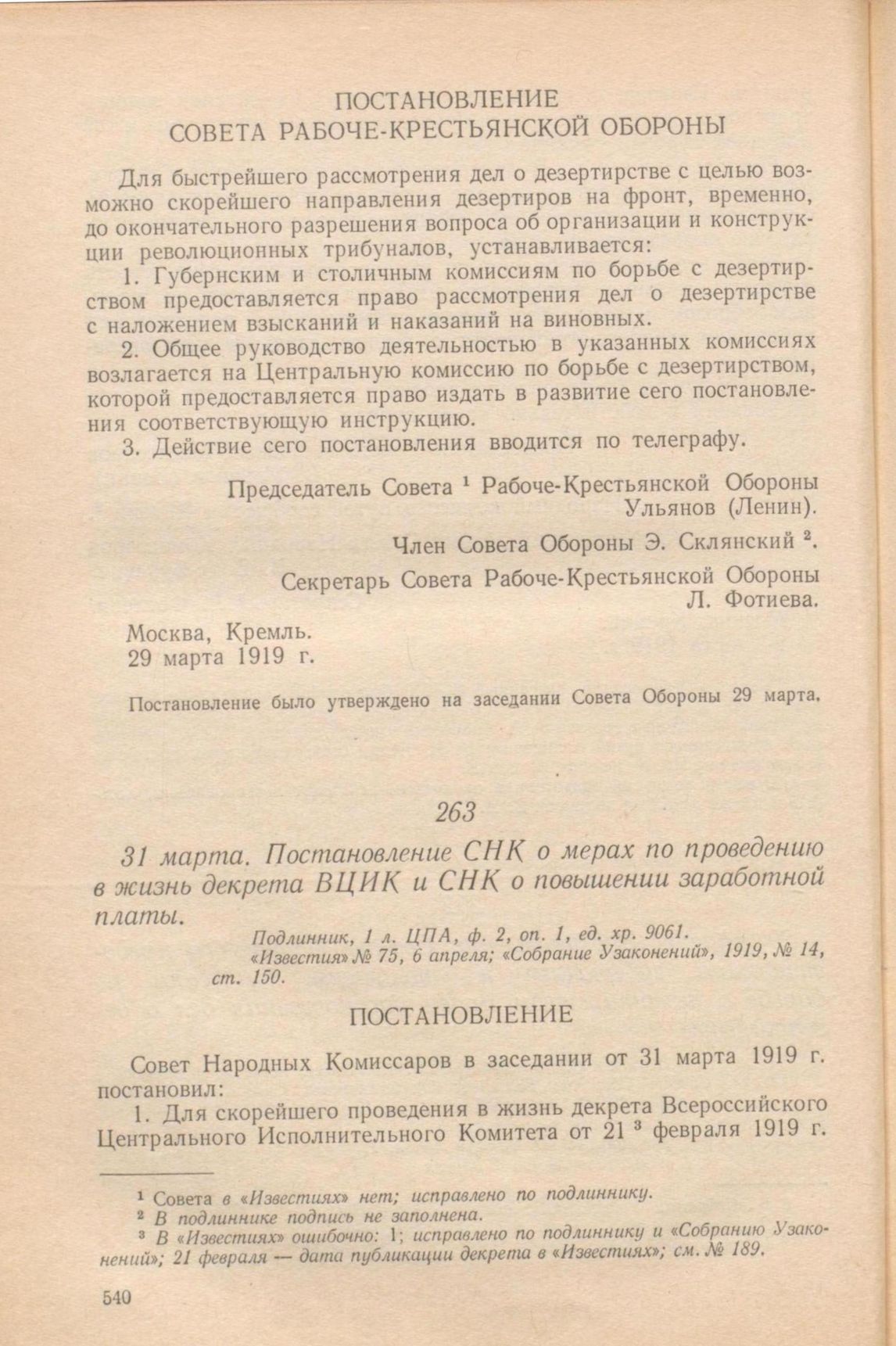 ПОСТАНОВЛЕНИЕ
СОВЕТА РАБОЧЕ-КРЕСТЬЯНСКОЙ ОБОРОНЫ

Для быстрейшего рассмотрения дел о дезертирстве с целью возможно скорейшего направления дезертиров на фронт, временно, до окончательного разрешения вопроса об организации и конструкции революционных трибуналов, устанавливается:

1. Губернским и столичным комиссиям по борьбе с дезертирством предоставляется право рассмотрения дел о дезертирстве с наложением взысканий и наказаний на виновных.

2. Общее руководство деятельностью в указанных комиссиях возлагается на Центральную комиссию по борьбе с дезертирством, которой предоставляется право издать в развитие сего постановления соответствующую инструкцию.

3. Действие сего постановления вводится по телеграфу.

Председатель Совета $^1$ Рабоче-Крестьянской Обороны Ульянов (Ленин).

Член Совета Обороны Э. Склянский $^2$.

Секретарь Совета Рабоче-Крестьянской Обороны Л. Фотиева.

Москва, Кремль.
29 марта 1919 г.

Постановление было утверждено на заседании Совета Обороны 29 марта.

263

31 марта. Постановление СНК о мерах по проведению в жизнь декрета ВЦИК и СНК о повышении заработной платы.

Подлинник, 1 л. ЦПА, ф. 2, оп. 1, ед. хр. 9061.
«Известия» № 75, 6 апреля; «Собрание Узаконений», 1919, № 14, ст. 150.

ПОСТАНОВЛЕНИЕ

Совет Народных Комиссаров в заседании от 31 марта 1919 г. постановил:

1. Для скорейшего проведения в жизнь декрета Всероссийского Центрального Исполнительного Комитета от 21 $^3$ февраля 1919 г.

$^1$ Совета в «Известиях» нет; исправлено по подлиннику.
$^2$ В подлиннике подпись не заполнена.
$^3$ В «Известиях» ошибочно: 1; исправлено по подлиннику и «Собранию Узаконений»; 21 февраля — дата публикации декрета в «Известиях»; см. № 189.

540